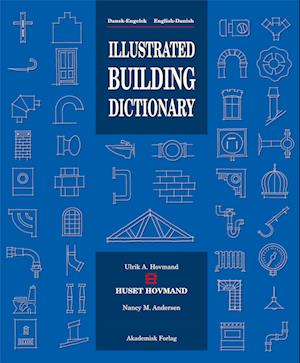 Dansk-Engelsk English-Danish

ILLUSTRATED BUILDING DICTIONARY

Ulrik A. Hovmand

HUSET HOVMAND

Nancy M. Andersen

Akademisk Forlag